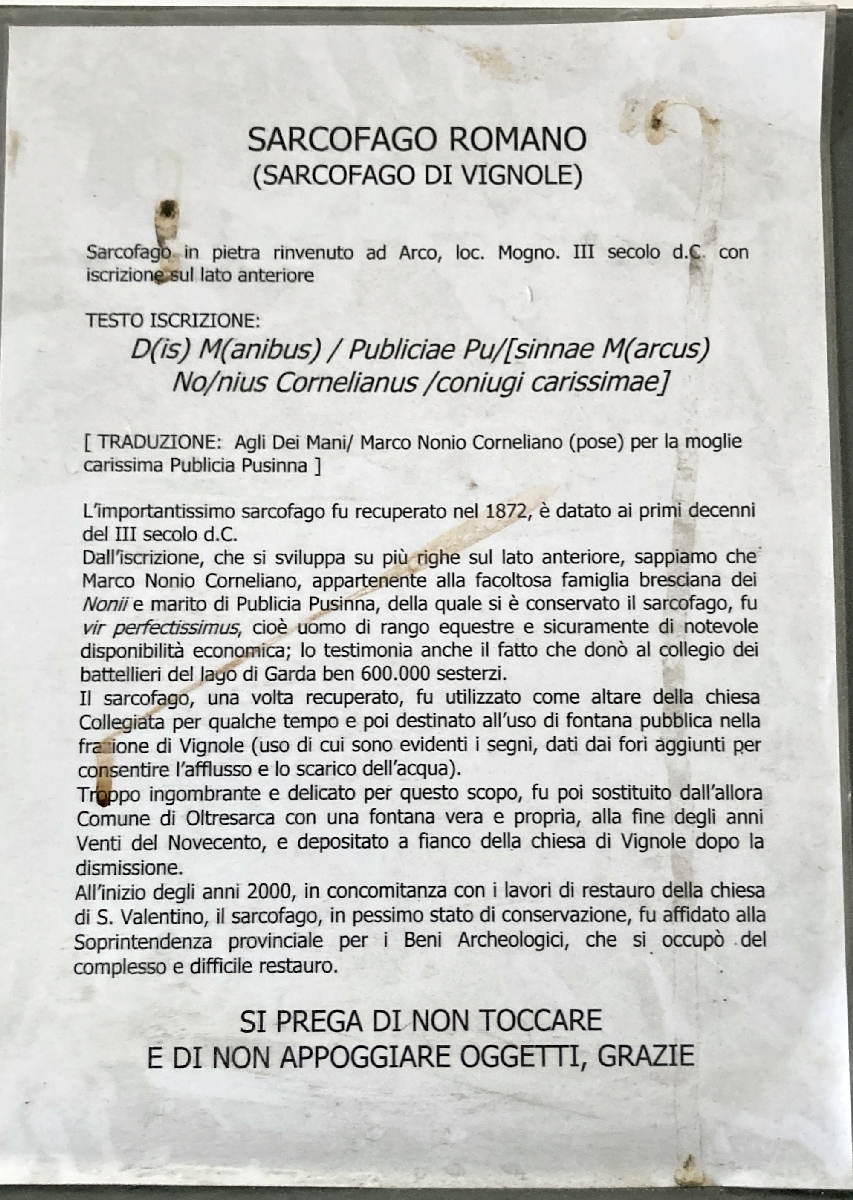 SARCOFAGO ROMANO
(SARCOFAGO DI VIGNOLE)

Sarcofago in pietra rinvenuto ad Arco, loc. Mogno. III secolo d.C. con iscrizione sul lato anteriore

TESTO ISCRIZIONE:
D(is) M(anibus) / Publiciae Pu/[sinnae M(arcus) No/nius Cornelianus /coniugi carissimae]

[ TRADUZIONE: Agli Dei Mani/ Marco Nonio Corneliano (pose) per la moglie carissima Publicia Pusinna ]

L'importantissimo sarcofago fu recuperato nel 1872, è datato ai primi decenni del III secolo d.C.
Dall'iscrizione, che si sviluppa su più righe sul lato anteriore, sappiamo che Marco Nonio Corneliano, appartenente alla facoltosa famiglia bresciana dei Nonii e marito di Publicia Pusinna, della quale si è conservato il sarcofago, fu vir perfectissimus, cioè uomo di rango equestre e sicuramente di notevole disponibilità economica; lo testimonia anche il fatto che donò al collegio dei battellieri del lago di Garda ben 600.000 sesterzi.
Il sarcofago, una volta recuperato, fu utilizzato come altare della chiesa Collegiata per qualche tempo e poi destinato all'uso di fontana pubblica nella frazione di Vignole (uso di cui sono evidenti i segni, dati dai fori aggiunti per consentire l'afflusso e lo scarico dell'acqua).
Troppo ingombrante e delicato per questo scopo, fu poi sostituito dall'allora Comune di Oltresarca con una fontana vera e propria, alla fine degli anni Venti del Novecento, e depositato a fianco della chiesa di Vignole dopo la dismissione.
All'inizio degli anni 2000, in concomitanza con i lavori di restauro della chiesa di S. Valentino, il sarcofago, in pessimo stato di conservazione, fu affidato alla Soprintendenza provinciale per i Beni Archeologici, che si occupò del complesso e difficile restauro.

SI PREGA DI NON TOCCARE
E DI NON APPOGGIARE OGGETTI, GRAZIE